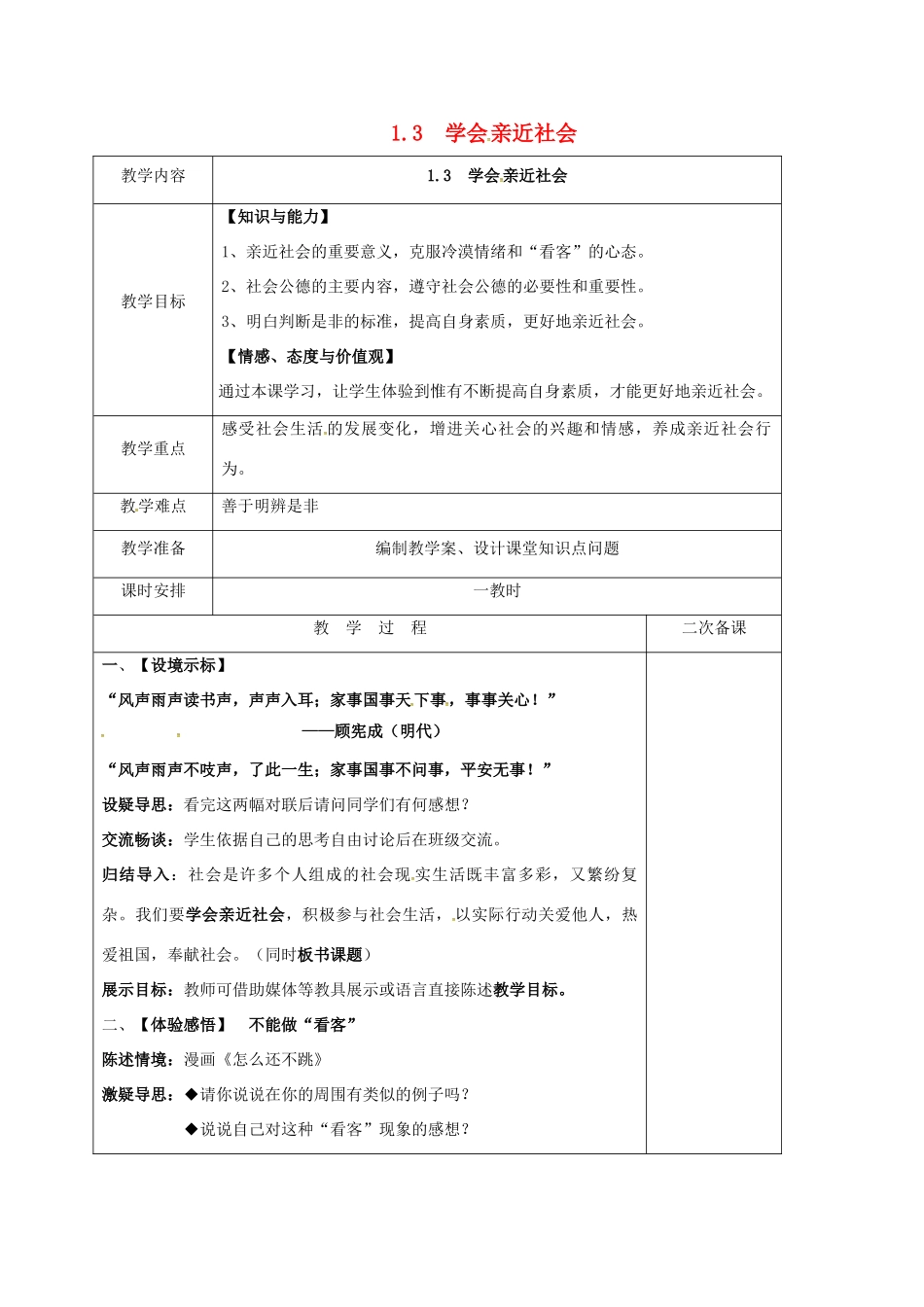 1.3　学会亲近社会

| 教学内容 | 1.3　学会亲近社会 |
|---|---|
| 教学目标 | 【知识与能力】<br>1、亲近社会的重要意义，克服冷漠情绪和“看客”的心态。<br>2、社会公德的主要内容，遵守社会公德的必要性和重要性。<br>3、明白判断是非的标准，提高自身素质，更好地亲近社会。<br>【情感、态度与价值观】<br>通过本课学习，让学生体验到惟有不断提高自身素质，才能更好地亲近社会。 |
| 教学重点 | 感受社会生活的发展变化，增进关心社会的兴趣和情感，养成亲近社会行为。 |
| 教学难点 | 善于明辨是非 |
| 教学准备 | 编制教学案、设计课堂知识点问题 |
| 课时安排 | 一教时 |

| 教　学　过　程 | 二次备课 |
|---|---|
| 一、【设境示标】<br>“风声雨声读书声，声声入耳；家事国事天下事，事事关心！”<br>——顾宪成（明代）<br>“风声雨声不吱声，了此一生；家事国事不问事，平安无事！”<br>设疑导思：看完这两幅对联后请问同学们有何感想？<br>交流畅谈：学生依据自己的思考自由讨论后在班级交流。<br>归结导入：社会是许多个人组成的社会现实生活既丰富多彩，又繁纷复杂。我们要学会亲近社会，积极参与社会生活，以实际行动关爱他人，热爱祖国，奉献社会。（同时板书课题）<br>展示目标：教师可借助媒体等教具展示或语言直接陈述教学目标。<br>二、【体验感悟】　不能做“看客”<br>陈述情境：漫画《怎么还不跳》<br>激疑导思：◆请你说说在你的周围有类似的例子吗？<br>◆说说自己对这种“看客”现象的感想？ | |